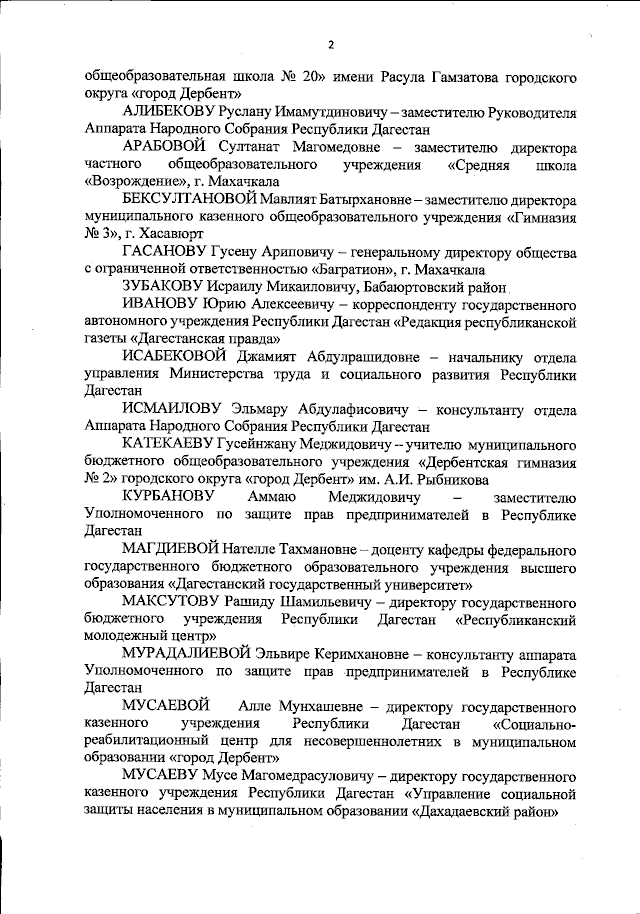 2

общеобразовательная школа № 20» имени Расула Гамзатова городского округа «город Дербент»

АЛИБЕКОВУ Руслану Имамутдиновичу – заместителю Руководителя Аппарата Народного Собрания Республики Дагестан

АРАБОВОЙ Султанат Магомедовне – заместителю директора частного общеобразовательного учреждения «Средняя школа «Возрождение», г. Махачкала

БЕКСУЛТАНОВОЙ Мавлият Батырхановне – заместителю директора муниципального казенного общеобразовательного учреждения «Гимназия № 3», г. Хасавюрт

ГАСАНОВУ Гусену Ариповичу – генеральному директору общества с ограниченной ответственностью «Багратион», г. Махачкала

ЗУБАКОВУ Исраилу Микаиловичу, Бабаюртовский район

ИВАНОВУ Юрию Алексеевичу – корреспонденту государственного автономного учреждения Республики Дагестан «Редакция республиканской газеты «Дагестанская правда»

ИСАБЕКОВОЙ Джамият Абдулрашидовне – начальнику отдела управления Министерства труда и социального развития Республики Дагестан

ИСМАИЛОВУ Эльмару Абдулафисовичу – консультанту отдела Аппарата Народного Собрания Республики Дагестан

КАТЕКАЕВУ Гусейнжану Меджидовичу – учителю муниципального бюджетного общеобразовательного учреждения «Дербентская гимназия № 2» городского округа «город Дербент» им. А.И. Рыбникова

КУРБАНОВУ Аммаю Меджидовичу – заместителю Уполномоченного по защите прав предпринимателей в Республике Дагестан

МАГДИЕВОЙ Нателле Тахмановне – доценту кафедры федерального государственного бюджетного образовательного учреждения высшего образования «Дагестанский государственный университет»

МАКСУТОВУ Рашиду Шамильевичу – директору государственного бюджетного учреждения Республики Дагестан «Республиканский молодежный центр»

МУРАДАЛИЕВОЙ Эльвире Керимхановне – консультанту аппарата Уполномоченного по защите прав предпринимателей в Республике Дагестан

МУСАЕВОЙ Алле Мунхашевне – директору государственного казенного учреждения Республики Дагестан «Социально-реабилитационный центр для несовершеннолетних в муниципальном образовании «город Дербент»

МУСАЕВУ Мусе Магомедрасуловичу – директору государственного казенного учреждения Республики Дагестан «Управление социальной защиты населения в муниципальном образовании «Дахадаевский район»